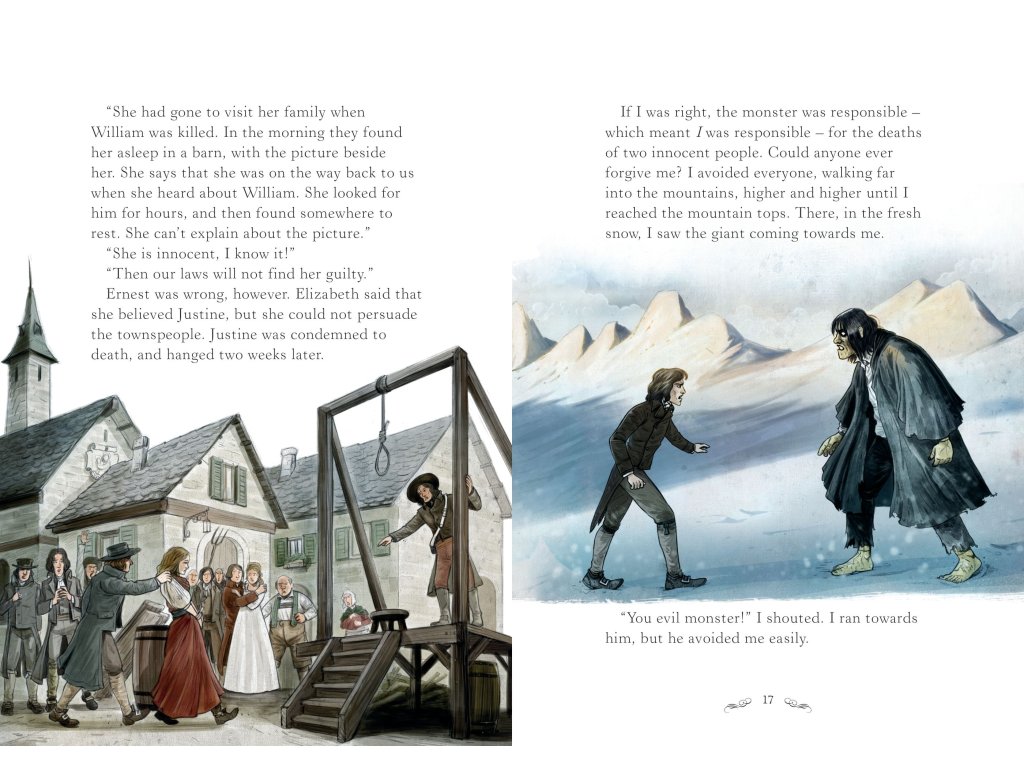 "She had gone to visit her family when William was killed. In the morning they found her asleep in a barn, with the picture beside her. She says that she was on the way back to us when she heard about William. She looked for him for hours, and then found somewhere to rest. She can't explain about the picture."

"She is innocent, I know it!"

"Then our laws will not find her guilty."

Ernest was wrong, however. Elizabeth said that she believed Justine, but she could not persuade the townspeople. Justine was condemned to death, and hanged two weeks later.

If I was right, the monster was responsible – which meant I was responsible – for the deaths of two innocent people. Could anyone ever forgive me? I avoided everyone, walking far into the mountains, higher and higher until I reached the mountain tops. There, in the fresh snow, I saw the giant coming towards me.

"You evil monster!" I shouted. I ran towards him, but he avoided me easily.

17